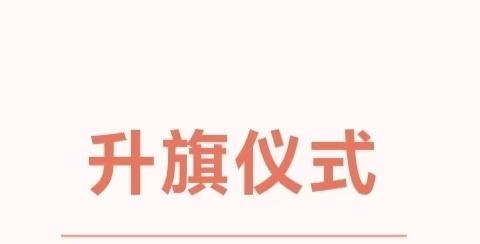 升旗仪式